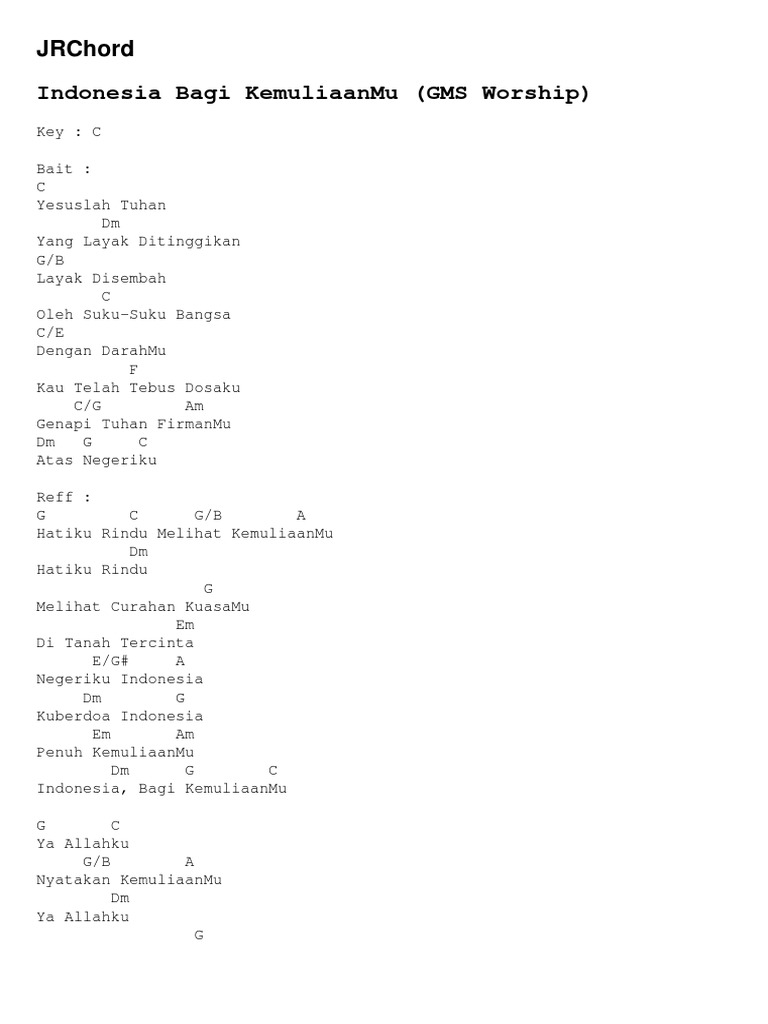 JRChord

Indonesia Bagi KemuliaanMu (GMS Worship)

Key : C

Bait :
C
Yesuslah Tuhan
Dm
Yang Layak Ditinggikan
G/B
Layak Disembah
C
Oleh Suku-Suku Bangsa
C/E
Dengan DarahMu
F
Kau Telah Tebus Dosaku
C/G Am
Genapi Tuhan FirmanMu
Dm G C
Atas Negeriku

Reff :
G C G/B A
Hatiku Rindu Melihat KemuliaanMu
Dm
Hatiku Rindu
G
Melihat Curahan KuasaMu
Em
Di Tanah Tercinta
E/G# A
Negeriku Indonesia
Dm G
Kuberdoa Indonesia
Em Am
Penuh KemuliaanMu
Dm G C
Indonesia, Bagi KemuliaanMu

G C
Ya Allahku
G/B A
Nyatakan KemuliaanMu
Dm
Ya Allahku
G